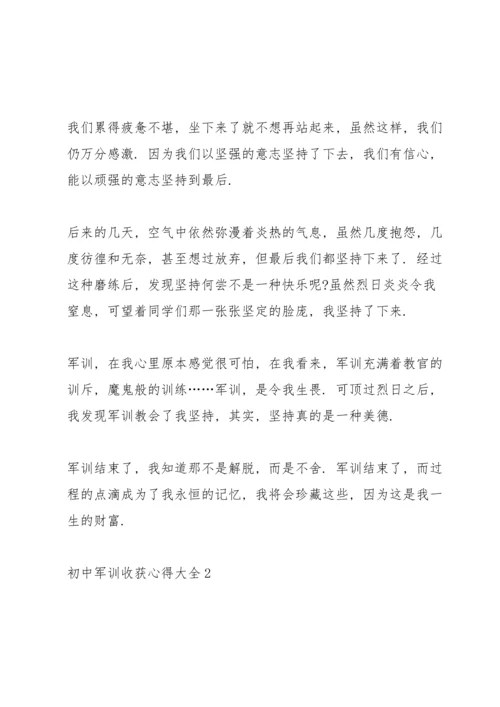 我们累得疲惫不堪，坐下来了就不想再站起来，虽然这样，我们仍万分感激．因为我们以坚强的意志坚持了下去，我们有信心，能以顽强的意志坚持到最后．

后来的几天，空气中依然弥漫着炎热的气息，虽然几度抱怨，几度彷徨和无奈，甚至想过放弃，但最后我们都坚持下来了．经过这种磨练后，发现坚持何尝不是一种快乐呢?虽然烈日炎炎令我窒息，可望着同学们那一张张坚定的脸庞，我坚持了下来．

军训，在我心里原本感觉很可怕，在我看来，军训充满着教官的训斥，魔鬼般的训练……军训，是令我生畏．可顶过烈日之后，我发现军训教会了我坚持，其实，坚持真的是一种美德．

军训结束了，我知道那不是解脱，而是不舍．军训结束了，而过程的点滴成为了我永恒的记忆，我将会珍藏这些，因为这是我一生的财富．

初中军训收获心得大全2